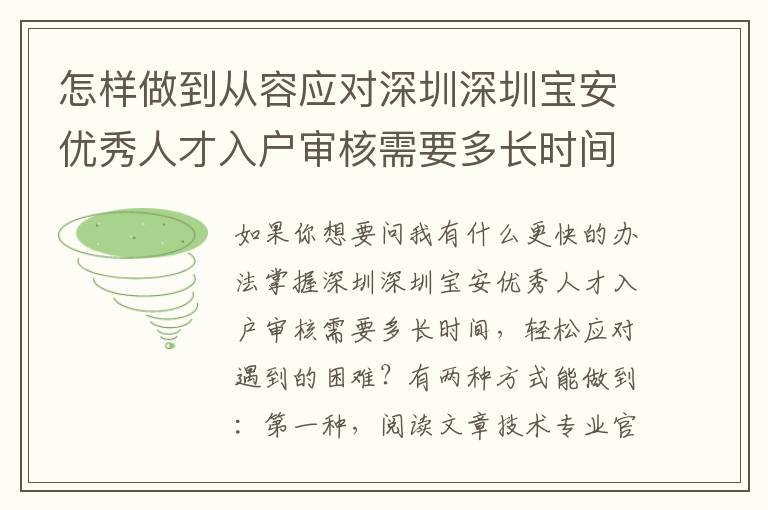 怎样做到从容应对深圳深圳宝安优秀人才入户审核需要多长时间

如果你想要问我有什么更快的办法掌握深圳深圳宝安优秀人才入户审核需要多长时间，轻松应对遇到的困难？有两种方式能做到：第一种，阅读文章技术专业官